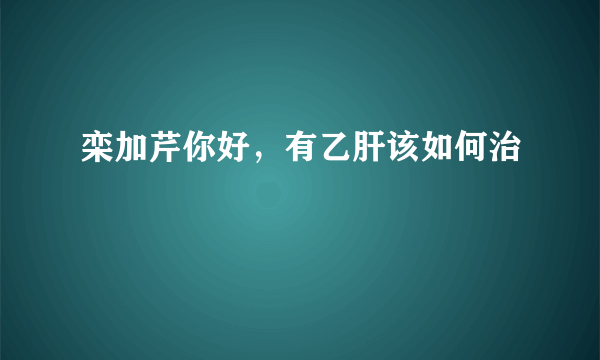 栾加芹你好，有乙肝该如何治